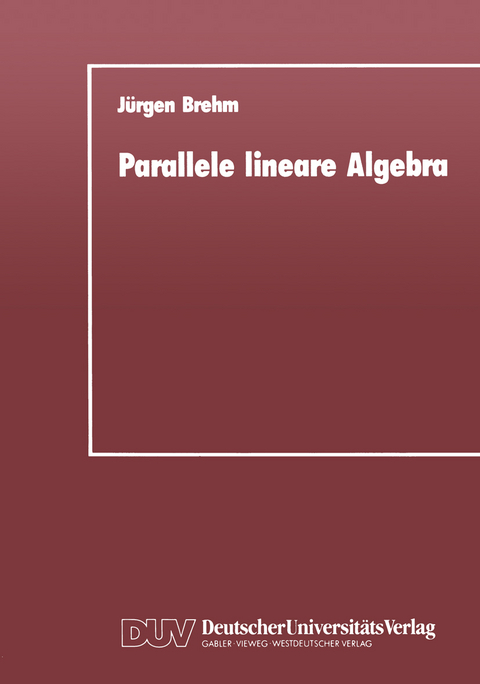 Jürgen Brehm

Parallele lineare Algebra

DUV DeutscherUniversitätsVerlag
GABLER · VIEWEG · WESTDEUTSCHER VERLAG